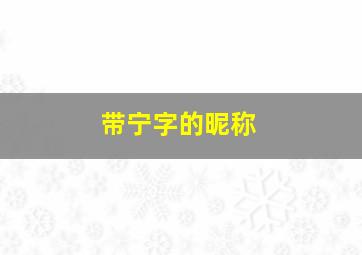 带宁字的昵称